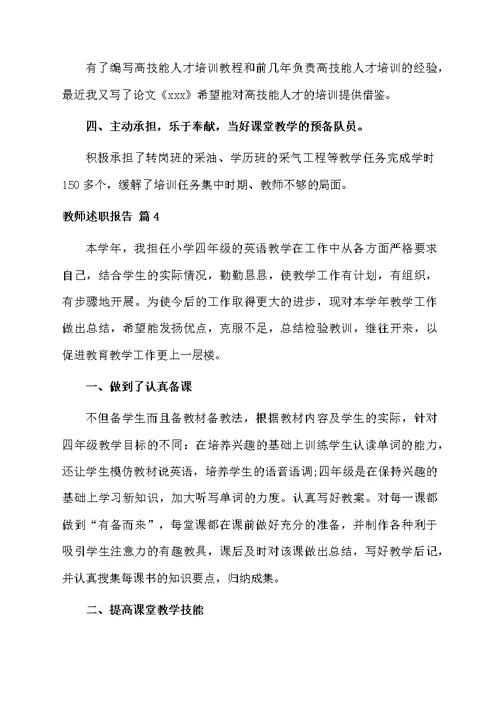 有了编写高技能人才培训教程和前几年负责高技能人才培训的经验，最近我又写了论文《xxx》希望能对高技能人才的培训提供借鉴。

四、主动承担，乐于奉献，当好课堂教学的预备队员。

积极承担了转岗班的采油、学历班的采气工程等教学任务完成学时150多个，缓解了培训任务集中时期、教师不够的局面。

教师述职报告 篇4

本学年，我担任小学四年级的英语教学在工作中从各方面严格要求自己，结合学生的实际情况，勤勤恳恳，使教学工作有计划，有组织，有步骤地开展。为使今后的工作取得更大的进步，现对本学年教学工作做出总结，希望能发扬优点，克服不足，总结检验教训，继往开来，以促进教育教学工作更上一层楼。

一、做到了认真备课

不但备学生而且备教材备教法，根据教材内容及学生的实际，针对四年级教学目标的不同：在培养兴趣的基础上训练学生认读单词的能力，还让学生模仿教材说英语，培养学生的语音语调;四年级是在保持兴趣的基础上学习新知识，加大听写单词的力度。认真写好教案。对每一课都做到“有备而来”，每堂课都在课前做好充分的准备，并制作各种利于吸引学生注意力的有趣教具，课后及时对该课做出总结，写好教学后记，并认真搜集每课书的知识要点，归纳成集。

二、提高课堂教学技能